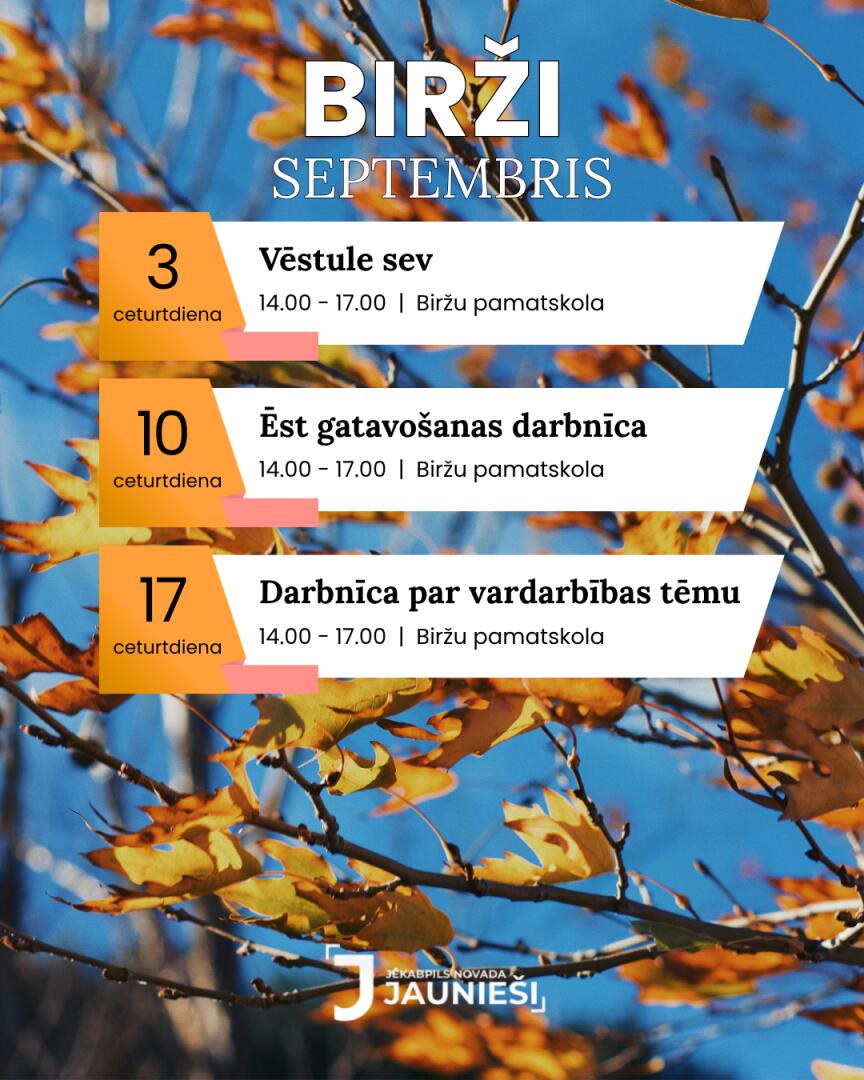 BIRŽI
SEPTEMBRIS

3
ceturtdiena

Vēstule sev
14.00 - 17.00 | Biržu pamatskola

10
ceturtdiena

Ēst gatavošanas darbnīca
14.00 - 17.00 | Biržu pamatskola

17
ceturtdiena

Darbnīca par vardarbības tēmu
14.00 - 17.00 | Biržu pamatskola

J JĒKABPILS NOVADA
JAUNIEŠI